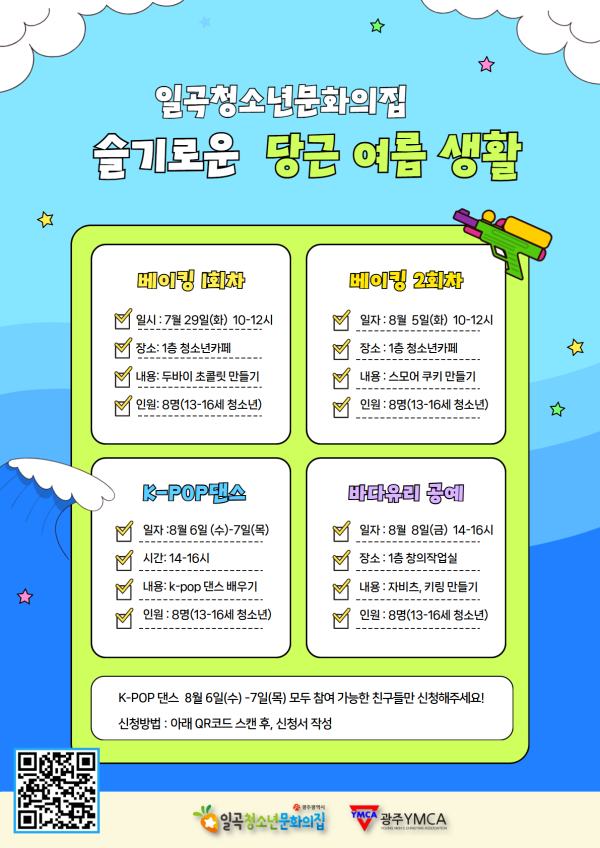 일곡청소년문화의집

슬기로운 당근 여름 생활

베이킹 1회차

☑ 일시 : 7월 29일(화) 10-12시

☑ 장소: 1층 청소년카페

☑ 내용: 두바이 초콜릿 만들기

☑ 인원: 8명(13-16세 청소년)

베이킹 2회차

☑ 일자 : 8월 5일(화) 10-12시

☑ 장소 : 1층 청소년카페

☑ 내용 : 스모어 쿠키 만들기

☑ 인원 : 8명(13-16세 청소년)

K-POP댄스

☑ 일자 :8월 6일 (수)-7일(목)

☑ 시간: 14-16시

☑ 내용: k-pop 댄스 배우기

☑ 인원 : 8명(13-16세 청소년)

바다유리 공예

☑ 일자 : 8월 8일(금) 14-16시

☑ 장소 : 1층 창의작업실

☑ 내용 : 자비츠, 키링 만들기

☑ 인원 : 8명(13-16세 청소년)

K-POP 댄스 8월 6일(수) -7일(목) 모두 참여 가능한 친구들만 신청해주세요!

신청방법 : 아래 QR코드 스캔 후, 신청서 작성

광주광역시
일곡청소년문화의집

YMCA 광주YMCA